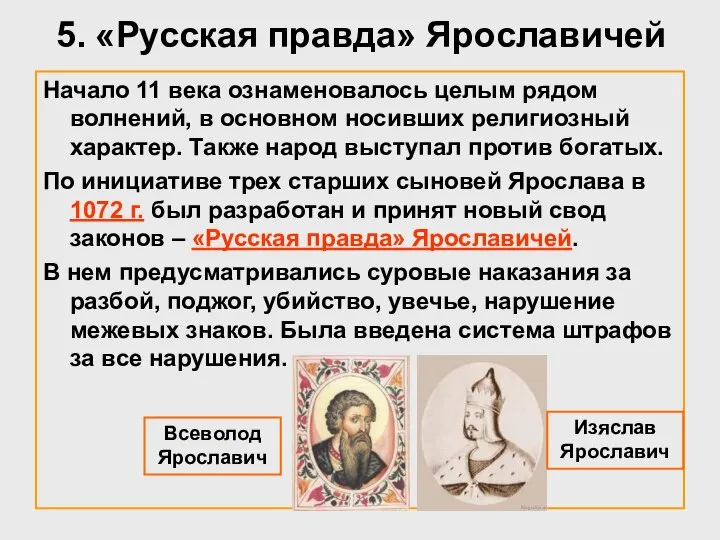 5. «Русская правда» Ярославичей

Начало 11 века ознаменовалось целым рядом волнений, в основном носивших религиозный характер. Также народ выступал против богатых.

По инициативе трех старших сыновей Ярослава в 1072 г. был разработан и принят новый свод законов – «Русская правда» Ярославичей.

В нем предусматривались суровые наказания за разбой, поджог, убийство, увечье, нарушение межевых знаков. Была введена система штрафов за все нарушения.

Всеволод Ярославич

Изяслав Ярославич